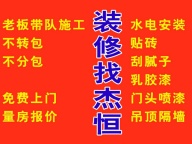 老板带队施工
不转包
不分包
免费上门
量房报价

装修找杰恒

水电安装
贴砖
刮腻子
乳胶漆
门头喷漆
吊顶隔墙